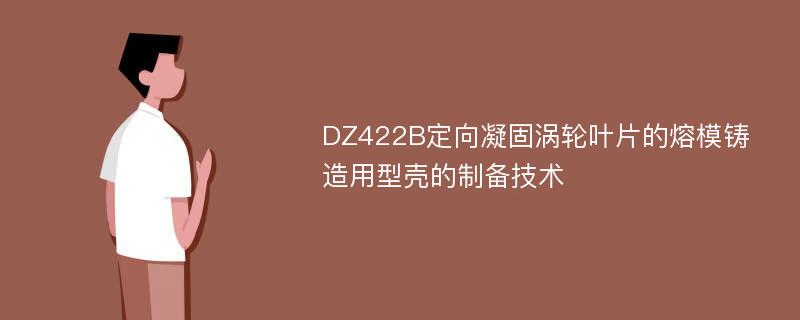 DZ422B定向凝固涡轮叶片的熔模铸造用型壳的制备技术